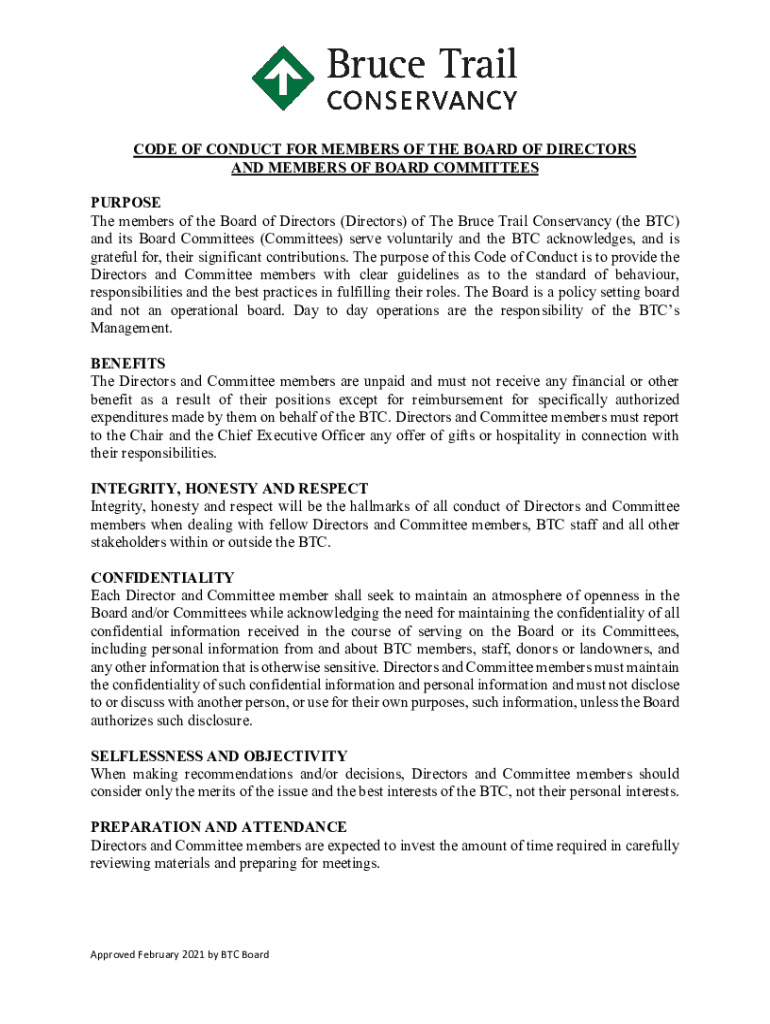 Bruce Trail
CONSERVANCY

CODE OF CONDUCT FOR MEMBERS OF THE BOARD OF DIRECTORS AND MEMBERS OF BOARD COMMITTEES

PURPOSE
The members of the Board of Directors (Directors) of The Bruce Trail Conservancy (the BTC) and its Board Committees (Committees) serve voluntarily and the BTC acknowledges, and is grateful for, their significant contributions. The purpose of this Code of Conduct is to provide the Directors and Committee members with clear guidelines as to the standard of behaviour, responsibilities and the best practices in fulfilling their roles. The Board is a policy setting board and not an operational board. Day to day operations are the responsibility of the BTC's Management.

BENEFITS
The Directors and Committee members are unpaid and must not receive any financial or other benefit as a result of their positions except for reimbursement for specifically authorized expenditures made by them on behalf of the BTC. Directors and Committee members must report to the Chair and the Chief Executive Officer any offer of gifts or hospitality in connection with their responsibilities.

INTEGRITY, HONESTY AND RESPECT
Integrity, honesty and respect will be the hallmarks of all conduct of Directors and Committee members when dealing with fellow Directors and Committee members, BTC staff and all other stakeholders within or outside the BTC.

CONFIDENTIALITY
Each Director and Committee member shall seek to maintain an atmosphere of openness in the Board and/or Committees while acknowledging the need for maintaining the confidentiality of all confidential information received in the course of serving on the Board or its Committees, including personal information from and about BTC members, staff, donors or landowners, and any other information that is otherwise sensitive. Directors and Committee members must maintain the confidentiality of such confidential information and personal information and must not disclose to or discuss with another person, or use for their own purposes, such information, unless the Board authorizes such disclosure.

SELFLESSNESS AND OBJECTIVITY
When making recommendations and/or decisions, Directors and Committee members should consider only the merits of the issue and the best interests of the BTC, not their personal interests.

PREPARATION AND ATTENDANCE
Directors and Committee members are expected to invest the amount of time required in carefully reviewing materials and preparing for meetings.

Approved February 2021 by BTC Board